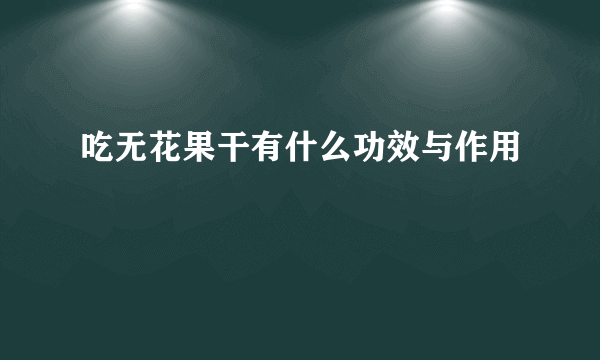 吃无花果干有什么功效与作用